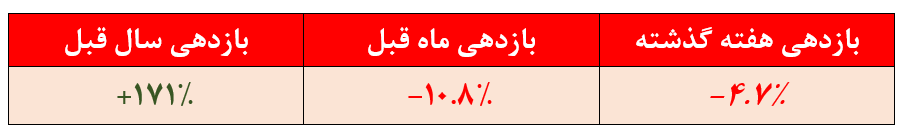 | بازدهی هفته گذشته | بازدهی ماه قبل | بازدهی سال قبل |
|---|---|---|
| -۴.۷٪ | -۱۰.۸٪ | +۱۷۱٪ |